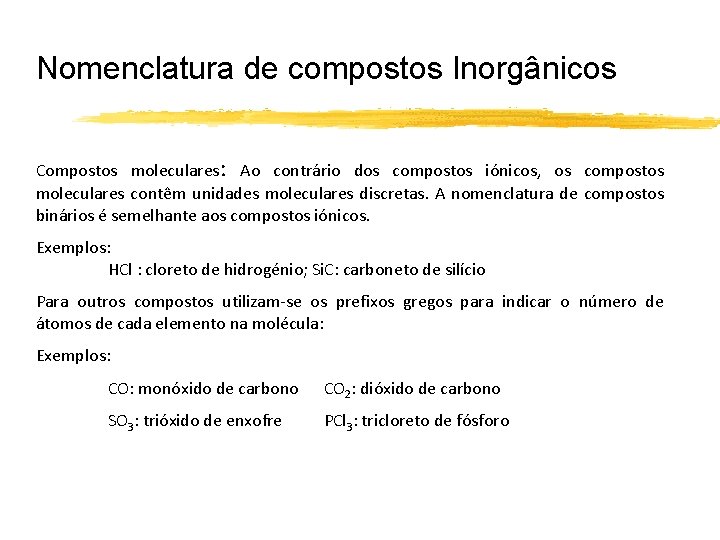 Nomenclatura de compostos Inorgânicos

Compostos moleculares: Ao contrário dos compostos iónicos, os compostos moleculares contêm unidades moleculares discretas. A nomenclatura de compostos binários é semelhante aos compostos iónicos.

Exemplos:

HCl : cloreto de hidrogénio; SiC: carboneto de silício

Para outros compostos utilizam-se os prefixos gregos para indicar o número de átomos de cada elemento na molécula:

Exemplos:

CO: monóxido de carbono $CO_2$: dióxido de carbono

$SO_3$: trióxido de enxofre $PCl_3$: tricloreto de fósforo